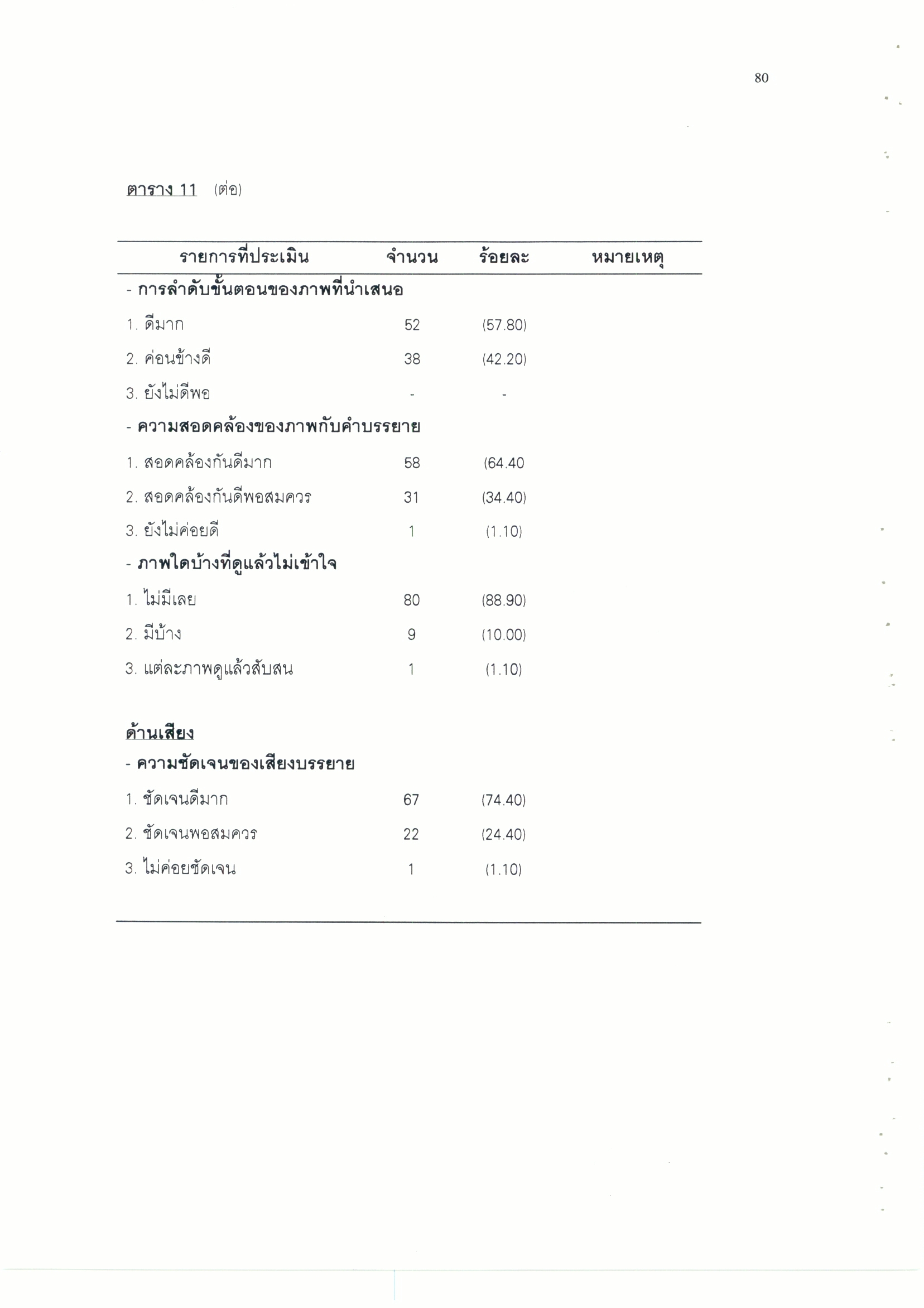 80

ตาราง 11 (ต่อ)

| รายการที่ประเมิน | จำนวน | ร้อยละ | หมายเหตุ |
|---|---|---|---|
| - การลำดับขั้นตอนของภาพที่นำเสนอ | | | |
| 1. ดีมาก | 52 | (57.80) | |
| 2. ค่อนข้างดี | 38 | (42.20) | |
| 3. ยังไม่ดีพอ | - | - | |
| - ความสอดคล้องของภาพกับคำบรรยาย | | | |
| 1. สอดคล้องกันดีมาก | 58 | (64.40 | |
| 2. สอดคล้องกันดีพอสมควร | 31 | (34.40) | |
| 3. ยังไม่ค่อยดี | 1 | (1.10) | |
| - ภาพใดบ้างที่ดูแล้วไม่เข้าใจ | | | |
| 1. ไม่มีเลย | 80 | (88.90) | |
| 2. มีบ้าง | 9 | (10.00) | |
| 3. แต่ละภาพดูแล้วสับสน | 1 | (1.10) | |
| ด้านเสียง | | | |
| - ความชัดเจนของเสียงบรรยาย | | | |
| 1. ชัดเจนดีมาก | 67 | (74.40) | |
| 2. ชัดเจนพอสมควร | 22 | (24.40) | |
| 3. ไม่ค่อยชัดเจน | 1 | (1.10) | |